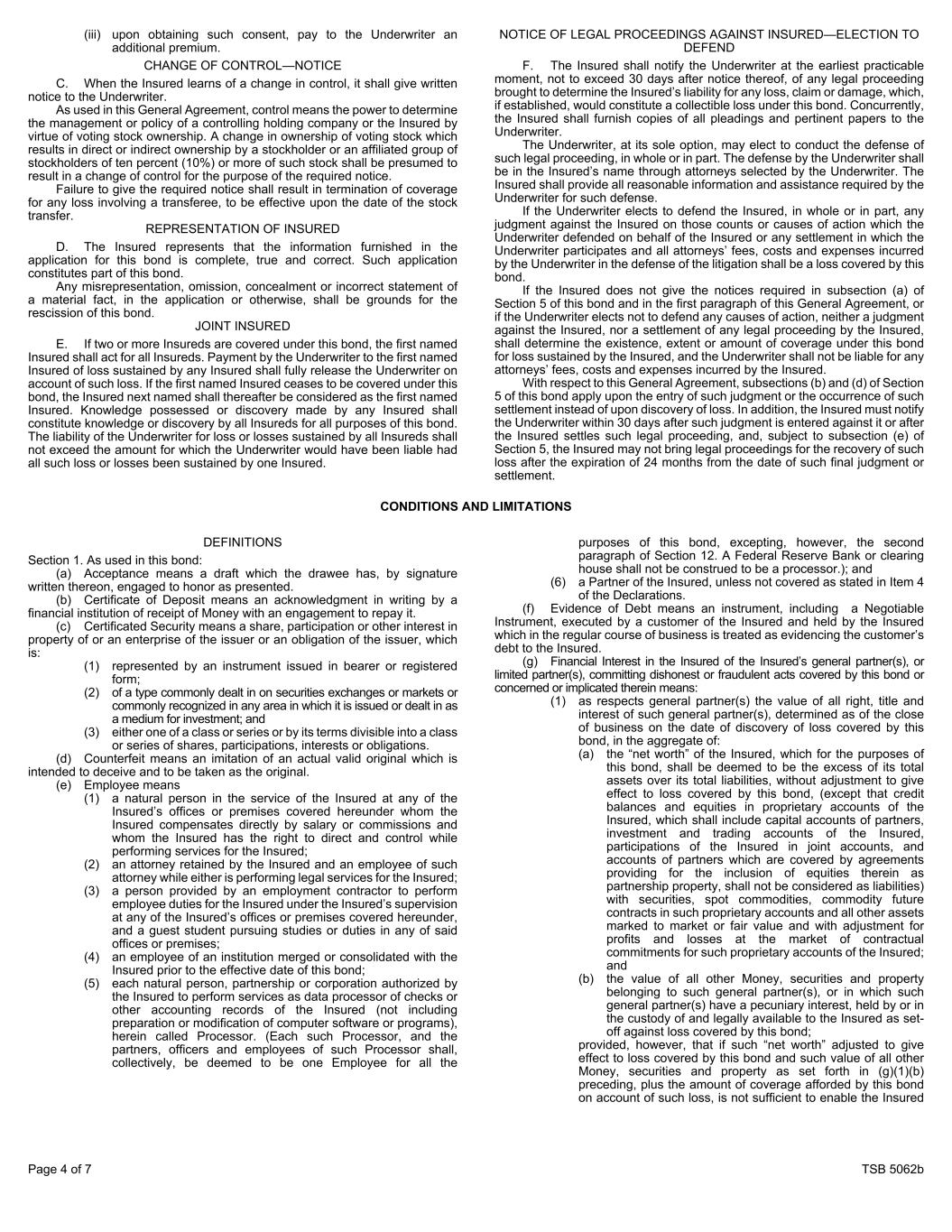 (iii) upon obtaining such consent, pay to the Underwriter an additional premium.

CHANGE OF CONTROL—NOTICE

C. When the Insured learns of a change in control, it shall give written notice to the Underwriter.

As used in this General Agreement, control means the power to determine the management or policy of a controlling holding company or the Insured by virtue of voting stock ownership. A change in ownership of voting stock which results in direct or indirect ownership by a stockholder or an affiliated group of stockholders of ten percent (10%) or more of such stock shall be presumed to result in a change of control for the purpose of the required notice.

Failure to give the required notice shall result in termination of coverage for any loss involving a transferee, to be effective upon the date of the stock transfer.

REPRESENTATION OF INSURED

D. The Insured represents that the information furnished in the application for this bond is complete, true and correct. Such application constitutes part of this bond.

Any misrepresentation, omission, concealment or incorrect statement of a material fact, in the application or otherwise, shall be grounds for the rescission of this bond.

JOINT INSURED

E. If two or more Insureds are covered under this bond, the first named Insured shall act for all Insureds. Payment by the Underwriter to the first named Insured of loss sustained by any Insured shall fully release the Underwriter on account of such loss. If the first named Insured ceases to be covered under this bond, the Insured next named shall thereafter be considered as the first named Insured. Knowledge possessed or discovery made by any Insured shall constitute knowledge or discovery by all Insureds for all purposes of this bond. The liability of the Underwriter for loss or losses sustained by all Insureds shall not exceed the amount for which the Underwriter would have been liable had all such loss or losses been sustained by one Insured.

NOTICE OF LEGAL PROCEEDINGS AGAINST INSURED—ELECTION TO DEFEND

F. The Insured shall notify the Underwriter at the earliest practicable moment, not to exceed 30 days after notice thereof, of any legal proceeding brought to determine the Insured's liability for any loss, claim or damage, which, if established, would constitute a collectible loss under this bond. Concurrently, the Insured shall furnish copies of all pleadings and pertinent papers to the Underwriter.

The Underwriter, at its sole option, may elect to conduct the defense of such legal proceeding, in whole or in part. The defense by the Underwriter shall be in the Insured's name through attorneys selected by the Underwriter. The Insured shall provide all reasonable information and assistance required by the Underwriter for such defense.

If the Underwriter elects to defend the Insured, in whole or in part, any judgment against the Insured on those counts or causes of action which the Underwriter defended on behalf of the Insured or any settlement in which the Underwriter participates and all attorneys' fees, costs and expenses incurred by the Underwriter in the defense of the litigation shall be a loss covered by this bond.

If the Insured does not give the notices required in subsection (a) of Section 5 of this bond and in the first paragraph of this General Agreement, or if the Underwriter elects not to defend any causes of action, neither a judgment against the Insured, nor a settlement of any legal proceeding by the Insured, shall determine the existence, extent or amount of coverage under this bond for loss sustained by the Insured, and the Underwriter shall not be liable for any attorneys' fees, costs and expenses incurred by the Insured.

With respect to this General Agreement, subsections (b) and (d) of Section 5 of this bond apply upon the entry of such judgment or the occurrence of such settlement instead of upon discovery of loss. In addition, the Insured must notify the Underwriter within 30 days after such judgment is entered against it or after the Insured settles such legal proceeding, and, subject to subsection (e) of Section 5, the Insured may not bring legal proceedings for the recovery of such loss after the expiration of 24 months from the date of such final judgment or settlement.

CONDITIONS AND LIMITATIONS

DEFINITIONS

Section 1. As used in this bond:

(a) Acceptance means a draft which the drawee has, by signature written thereon, engaged to honor as presented.

(b) Certificate of Deposit means an acknowledgment in writing by a financial institution of receipt of Money with an engagement to repay it.

(c) Certificated Security means a share, participation or other interest in property of or an enterprise of the issuer or an obligation of the issuer, which is:

(1) represented by an instrument issued in bearer or registered form;

(2) of a type commonly dealt in on securities exchanges or markets or commonly recognized in any area in which it is issued or dealt in as a medium for investment; and

(3) either one of a class or series or by its terms divisible into a class or series of shares, participations, interests or obligations.

(d) Counterfeit means an imitation of an actual valid original which is intended to deceive and to be taken as the original.

(e) Employee means

(1) a natural person in the service of the Insured at any of the Insured's offices or premises covered hereunder whom the Insured compensates directly by salary or commissions and whom the Insured has the right to direct and control while performing services for the Insured;

(2) an attorney retained by the Insured and an employee of such attorney while either is performing legal services for the Insured;

(3) a person provided by an employment contractor to perform employee duties for the Insured under the Insured's supervision at any of the Insured's offices or premises covered hereunder, and a guest student pursuing studies or duties in any of said offices or premises;

(4) an employee of an institution merged or consolidated with the Insured prior to the effective date of this bond;

(5) each natural person, partnership or corporation authorized by the Insured to perform services as data processor of checks or other accounting records of the Insured (not including preparation or modification of computer software or programs), herein called Processor. (Each such Processor, and the partners, officers and employees of such Processor shall, collectively, be deemed to be one Employee for all the purposes of this bond, excepting, however, the second paragraph of Section 12. A Federal Reserve Bank or clearing house shall not be construed to be a processor.); and

(6) a Partner of the Insured, unless not covered as stated in Item 4 of the Declarations.

(f) Evidence of Debt means an instrument, including a Negotiable Instrument, executed by a customer of the Insured and held by the Insured which in the regular course of business is treated as evidencing the customer's debt to the Insured.

(g) Financial Interest in the Insured of the Insured's general partner(s), or limited partner(s), committing dishonest or fraudulent acts covered by this bond or concerned or implicated therein means:

(1) as respects general partner(s) the value of all right, title and interest of such general partner(s), determined as of the close of business on the date of discovery of loss covered by this bond, in the aggregate of:

(a) the "net worth" of the Insured, which for the purposes of this bond, shall be deemed to be the excess of its total assets over its total liabilities, without adjustment to give effect to loss covered by this bond, (except that credit balances and equities in proprietary accounts of the Insured, which shall include capital accounts of partners, investment and trading accounts of the Insured, participations of the Insured in joint accounts, and accounts of partners which are covered by agreements providing for the inclusion of equities therein as partnership property, shall not be considered as liabilities) with securities, spot commodities, commodity future contracts in such proprietary accounts and all other assets marked to market or fair value and with adjustment for profits and losses at the market of contractual commitments for such proprietary accounts of the Insured; and

(b) the value of all other Money, securities and property belonging to such general partner(s), or in which such general partner(s) have a pecuniary interest, held by or in the custody of and legally available to the Insured as set-off against loss covered by this bond;

provided, however, that if such "net worth" adjusted to give effect to loss covered by this bond and such value of all other Money, securities and property as set forth in (g)(1)(b) preceding, plus the amount of coverage afforded by this bond on account of such loss, is not sufficient to enable the Insured

Page 4 of 7

TSB 5062b